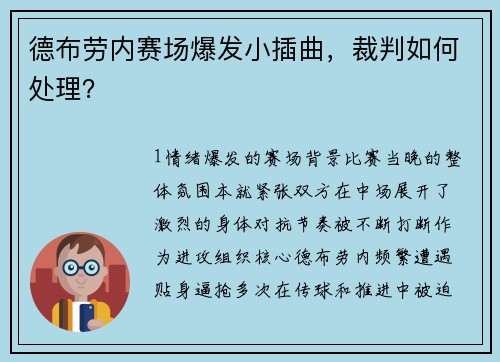 德布劳内赛场爆发小插曲，裁判如何处理？

1情绪爆发的赛场背景比赛当晚的整体氛围本就紧张双方在中场展开了激烈的身体对抗节奏被不断打断作为进攻组织核心德布劳内频繁遭遇贴身逼抢多次在传球和推进中被迫